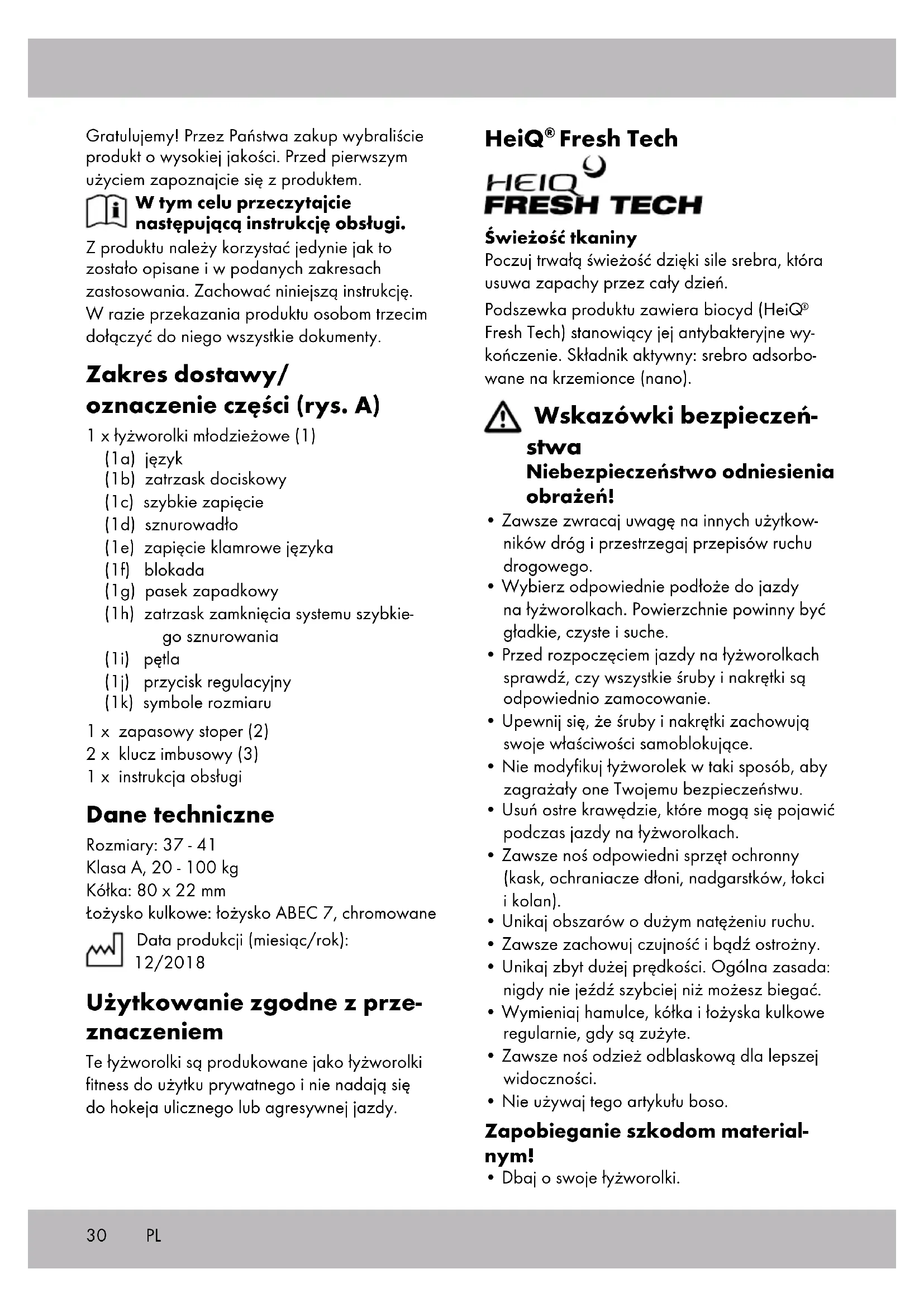 Gratulujemy! Przez Państwa zakup wybraliście produkt o wysokiej jakości. Przed pierwszym użyciem zapoznajcie się z produktem.

W tym celu przeczytajcie następującą instrukcję obsługi.

Z produktu należy korzystać jedynie jak to zostało opisane i w podanych zakresach zastosowania. Zachować niniejszą instrukcję. W razie przekazania produktu osobom trzecim dołączyć do niego wszystkie dokumenty.

Zakres dostawy/ oznaczenie części (rys. A)

1 x łyżworolki młodzieżowe (1)
(1a) język
(1b) zatrzask dociskowy
(1c) szybkie zapięcie
(1d) sznurowadło
(1e) zapięcie klamrowe języka
(1f) blokada
(1g) pasek zapadkowy
(1h) zatrzask zamknięcia systemu szybkiego sznurowania
(1i) pętla
(1j) przycisk regulacyjny
(1k) symbole rozmiaru
1 x zapasowy stoper (2)
2 x klucz imbusowy (3)
1 x instrukcja obsługi

Dane techniczne

Rozmiary: 37 - 41
Klasa A, 20 - 100 kg
Kółka: 80 x 22 mm
Łożysko kulkowe: łożysko ABEC 7, chromowane
Data produkcji (miesiąc/rok): 12/2018

Użytkowanie zgodne z przeznaczeniem

Te łyżworolki są produkowane jako łyżworolki fitness do użytku prywatnego i nie nadają się do hokeja ulicznego lub agresywnej jazdy.

HeiQ® Fresh Tech

HEIQ FRESH TECH

Świeżość tkaniny
Poczuj trwałą świeżość dzięki sile srebra, która usuwa zapachy przez cały dzień.

Podszewka produktu zawiera biocyd (HeiQ® Fresh Tech) stanowiący jej antybakteryjne wykończenie. Składnik aktywny: srebro adsorbowane na krzemionce (nano).

Wskazówki bezpieczeństwa
Niebezpieczeństwo odniesienia obrażeń!

• Zawsze zwracaj uwagę na innych użytkowników dróg i przestrzegaj przepisów ruchu drogowego.
• Wybierz odpowiednie podłoże do jazdy na łyżworolkach. Powierzchnie powinny być gładkie, czyste i suche.
• Przed rozpoczęciem jazdy na łyżworolkach sprawdź, czy wszystkie śruby i nakrętki są odpowiednio zamocowanie.
• Upewnij się, że śruby i nakrętki zachowują swoje właściwości samoblokujące.
• Nie modyfikuj łyżworolek w taki sposób, aby zagrażały one Twojemu bezpieczeństwu.
• Usuń ostre krawędzie, które mogą się pojawić podczas jazdy na łyżworolkach.
• Zawsze noś odpowiedni sprzęt ochronny (kask, ochraniacze dłoni, nadgarstków, łokci i kolan).
• Unikaj obszarów o dużym natężeniu ruchu.
• Zawsze zachowuj czujność i bądź ostrożny.
• Unikaj zbyt dużej prędkości. Ogólna zasada: nigdy nie jeźdź szybciej niż możesz biegać.
• Wymieniaj hamulce, kółka i łożyska kulkowe regularnie, gdy są zużyte.
• Zawsze noś odzież odblaskową dla lepszej widoczności.
• Nie używaj tego artykułu boso.

Zapobieganie szkodom materialnym!
• Dbaj o swoje łyżworolki.

30 PL